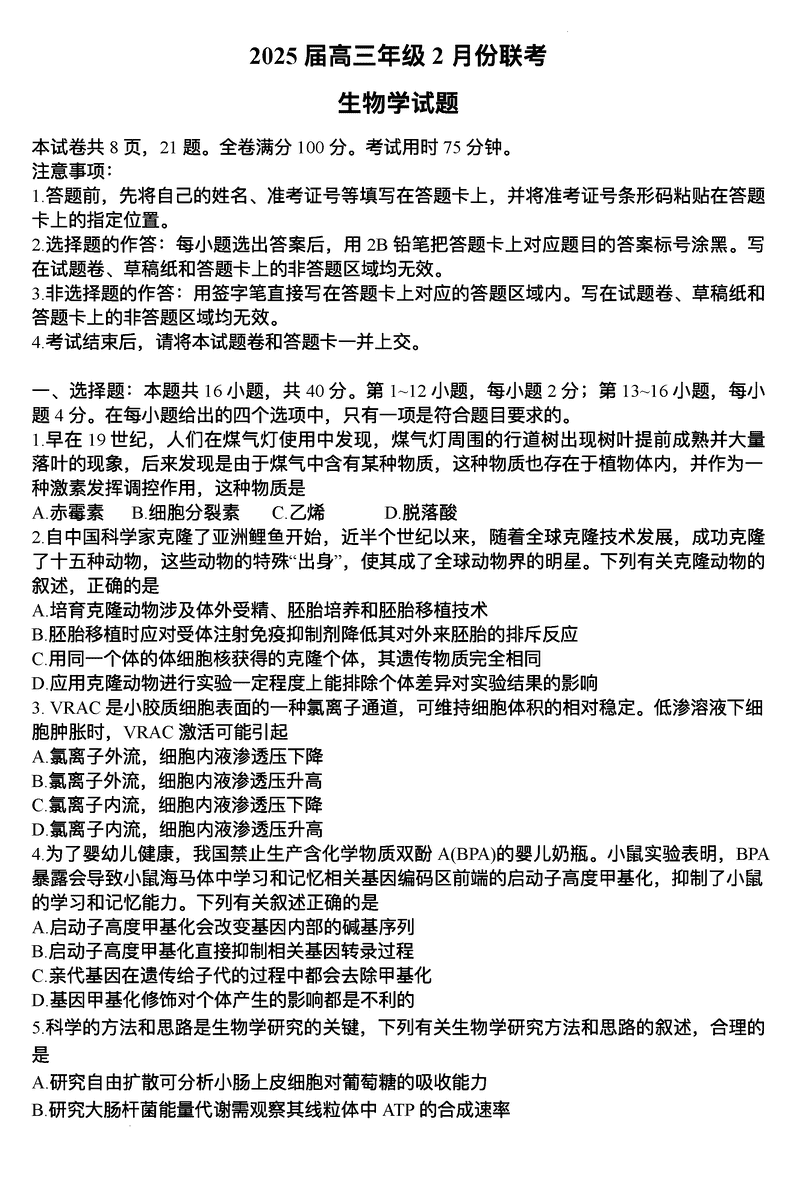 2025 届高三年级 2 月份联考

生物学试题

本试卷共 8 页，21 题。全卷满分 100 分。考试用时 75 分钟。
注意事项：
1.答题前，先将自己的姓名、准考证号等填写在答题卡上，并将准考证号条形码粘贴在答题卡上的指定位置。
2.选择题的作答：每小题选出答案后，用 2B 铅笔把答题卡上对应题目的答案标号涂黑。写在试题卷、草稿纸和答题卡上的非答题区域均无效。
3.非选择题的作答：用签字笔直接写在答题卡上对应的答题区域内。写在试题卷、草稿纸和答题卡上的非答题区域均无效。
4.考试结束后，请将本试题卷和答题卡一并上交。

一、选择题：本题共 16 小题，共 40 分。第 1~12 小题，每小题 2 分；第 13~16 小题，每小题 4 分。在每小题给出的四个选项中，只有一项是符合题目要求的。
1.早在 19 世纪，人们在煤气灯使用中发现，煤气灯周围的行道树出现树叶提前成熟并大量落叶的现象，后来发现是由于煤气中含有某种物质，这种物质也存在于植物体内，并作为一种激素发挥调控作用，这种物质是
A.赤霉素　B.细胞分裂素　C.乙烯　D.脱落酸
2.自中国科学家克隆了亚洲鲤鱼开始，近半个世纪以来，随着全球克隆技术发展，成功克隆了十五种动物，这些动物的特殊“出身”，使其成了全球动物界的明星。下列有关克隆动物的叙述，正确的是
A.培育克隆动物涉及体外受精、胚胎培养和胚胎移植技术
B.胚胎移植时应对受体注射免疫抑制剂降低其对外来胚胎的排斥反应
C.用同一个体的体细胞核获得的克隆个体，其遗传物质完全相同
D.应用克隆动物进行实验一定程度上能排除个体差异对实验结果的影响
3. VRAC 是小胶质细胞表面的一种氯离子通道，可维持细胞体积的相对稳定。低渗溶液下细胞肿胀时，VRAC 激活可能引起
A.氯离子外流，细胞内液渗透压下降
B.氯离子外流，细胞内液渗透压升高
C.氯离子内流，细胞内液渗透压下降
D.氯离子内流，细胞内液渗透压升高
4.为了婴幼儿健康，我国禁止生产含化学物质双酚 A(BPA)的婴儿奶瓶。小鼠实验表明，BPA 暴露会导致小鼠海马体中学习和记忆相关基因编码区前端的启动子高度甲基化，抑制了小鼠的学习和记忆能力。下列有关叙述正确的是
A.启动子高度甲基化会改变基因内部的碱基序列
B.启动子高度甲基化直接抑制相关基因转录过程
C.亲代基因在遗传给子代的过程中都会去除甲基化
D.基因甲基化修饰对个体产生的影响都是不利的
5.科学的方法和思路是生物学研究的关键，下列有关生物学研究方法和思路的叙述，合理的是
A.研究自由扩散可分析小肠上皮细胞对葡萄糖的吸收能力
B.研究大肠杆菌能量代谢需观察其线粒体中 ATP 的合成速率